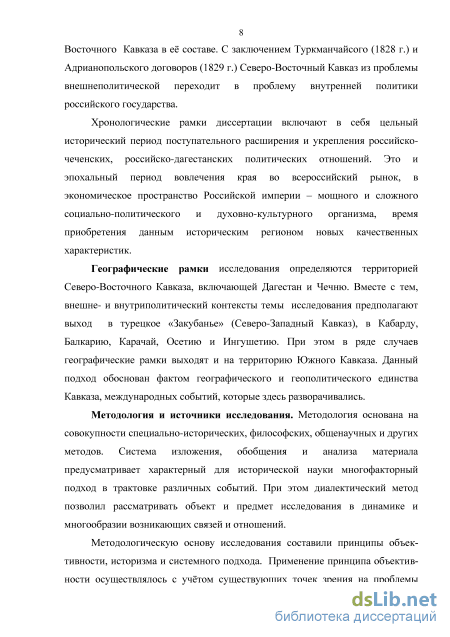 8

Восточного Кавказа в её составе. С заключением Туркманчайсого (1828 г.) и Адрианопольского договоров (1829 г.) Северо-Восточный Кавказ из проблемы внешнеполитической переходит в проблему внутренней политики российского государства.

Хронологические рамки диссертации включают в себя цельный исторический период поступательного расширения и укрепления российско-чеченских, российско-дагестанских политических отношений. Это и эпохальный период вовлечения края во всероссийский рынок, в экономическое пространство Российской империи – мощного и сложного социально-политического и духовно-культурного организма, время приобретения данным историческим регионом новых качественных характеристик.

Географические рамки исследования определяются территорией Северо-Восточного Кавказа, включающей Дагестан и Чечню. Вместе с тем, внешне- и внутриполитический контексты темы исследования предполагают выход в турецкое «Закубанье» (Северо-Западный Кавказ), в Кабарду, Балкарию, Карачай, Осетию и Ингушетию. При этом в ряде случаев географические рамки выходят и на территорию Южного Кавказа. Данный подход обоснован фактом географического и геополитического единства Кавказа, международных событий, которые здесь разворачивались.

Методология и источники исследования. Методология основана на совокупности специально-исторических, философских, общенаучных и других методов. Система изложения, обобщения и анализа материала предусматривает характерный для исторической науки многофакторный подход в трактовке различных событий. При этом диалектический метод позволил рассматривать объект и предмет исследования в динамике и многообразии возникающих связей и отношений.

Методологическую основу исследования составили принципы объективности, историзма и системного подхода. Применение принципа объективности осуществлялось с учётом существующих точек зрения на проблемы

dsLib.net
библиотека диссертаций